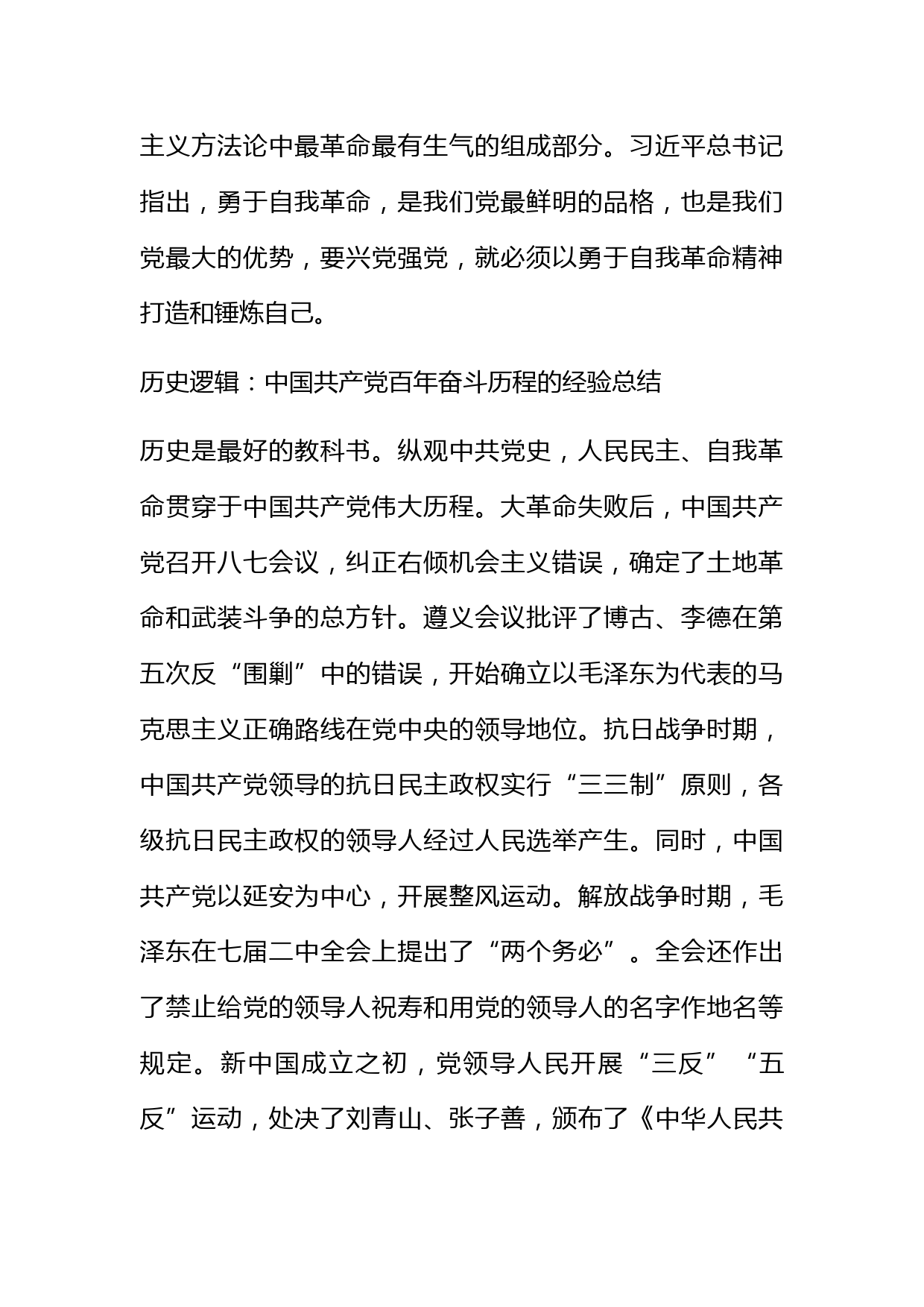 主义方法论中最革命最有生气的组成部分。习近平总书记指出，勇于自我革命，是我们党最鲜明的品格，也是我们党最大的优势，要兴党强党，就必须以勇于自我革命精神打造和锤炼自己。

历史逻辑：中国共产党百年奋斗历程的经验总结

历史是最好的教科书。纵观中共党史，人民民主、自我革命贯穿于中国共产党伟大历程。大革命失败后，中国共产党召开八七会议，纠正右倾机会主义错误，确定了土地革命和武装斗争的总方针。遵义会议批评了博古、李德在第五次反“围剿”中的错误，开始确立以毛泽东为代表的马克思主义正确路线在党中央的领导地位。抗日战争时期，中国共产党领导的抗日民主政权实行“三三制”原则，各级抗日民主政权的领导人经过人民选举产生。同时，中国共产党以延安为中心，开展整风运动。解放战争时期，毛泽东在七届二中全会上提出了“两个务必”。全会还作出了禁止给党的领导人祝寿和用党的领导人的名字作地名等规定。新中国成立之初，党领导人民开展“三反”“五反”运动，处决了刘青山、张子善，颁布了《中华人民共